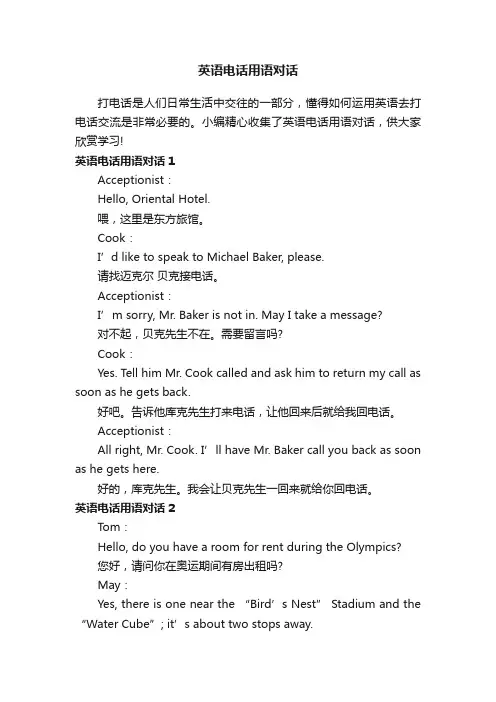 英语电话用语对话

打电话是人们日常生活中交往的一部分，懂得如何运用英语去打电话交流是非常必要的。小编精心收集了英语电话用语对话，供大家欣赏学习!

英语电话用语对话 1

Acceptionist：

Hello, Oriental Hotel.

喂，这里是东方旅馆。

Cook：

I’d like to speak to Michael Baker, please.

请找迈克尔 贝克接电话。

Acceptionist：

I’m sorry, Mr. Baker is not in. May I take a message?

对不起，贝克先生不在。需要留言吗?

Cook：

Yes. Tell him Mr. Cook called and ask him to return my call as soon as he gets back.

好吧。告诉他库克先生打来电话，让他回来后就给我回电话。

Acceptionist：

All right, Mr. Cook. I’ll have Mr. Baker call you back as soon as he gets here.

好的，库克先生。我会让贝克先生一回来就给你回电话。

英语电话用语对话 2

Tom：

Hello, do you have a room for rent during the Olympics?

您好，请问你在奥运期间有房出租吗?

May：

Yes, there is one near the “Bird’s Nest” Stadium and the “Water Cube”; it’s about two stops away.